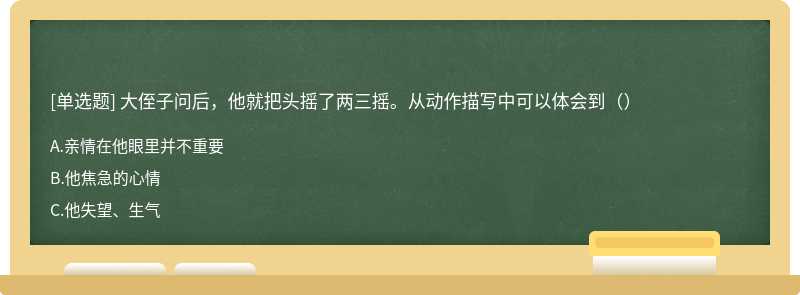 [单选题] 大侄子问后，他就把头摇了两三摇。从动作描写中可以体会到（）

A.亲情在他眼里并不重要

B.他焦急的心情

C.他失望、生气